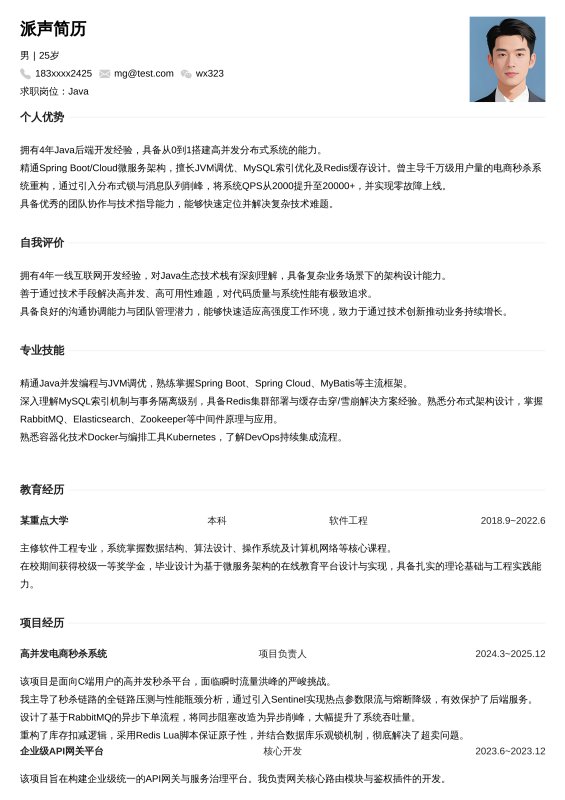 派声简历

男 | 25岁

183xxxx2425 mg@test.com wx323

求职岗位：Java

个人优势

拥有4年Java后端开发经验，具备从0到1搭建高并发分布式系统的能力。
精通Spring Boot/Cloud微服务架构，擅长JVM调优、MySQL索引优化及Redis缓存设计。曾主导千万级用户量的电商秒杀系统重构，通过引入分布式锁与消息队列削峰，将系统QPS从2000提升至20000+，并实现零故障上线。
具备优秀的团队协作与技术指导能力，能够快速定位并解决复杂技术难题。

自我评价

拥有4年一线互联网开发经验，对Java生态技术栈有深刻理解，具备复杂业务场景下的架构设计能力。
善于通过技术手段解决高并发、高可用性难题，对代码质量与系统性能有极致追求。
具备良好的沟通协调能力与团队管理潜力，能够快速适应高强度工作环境，致力于通过技术创新推动业务持续增长。

专业技能

精通Java并发编程与JVM调优，熟练掌握Spring Boot、Spring Cloud、MyBatis等主流框架。
深入理解MySQL索引机制与事务隔离级别，具备Redis集群部署与缓存击穿/雪崩解决方案经验。熟悉分布式架构设计，掌握RabbitMQ、Elasticsearch、Zookeeper等中间件原理与应用。
熟悉容器化技术Docker与编排工具Kubernetes，了解DevOps持续集成流程。

教育经历

某重点大学 本科 软件工程 2018.9~2022.6

主修软件工程专业，系统掌握数据结构、算法设计、操作系统及计算机网络等核心课程。
在校期间获得校级一等奖学金，毕业设计为基于微服务架构的在线教育平台设计与实现，具备扎实的理论基础与工程实践能力。

项目经历

高并发电商秒杀系统 项目负责人 2024.3~2025.12

该项目是面向C端用户的高并发秒杀平台，面临瞬时流量洪峰的严峻挑战。
我主导了秒杀链路的全链路压测与性能瓶颈分析，通过引入Sentinel实现热点参数限流与熔断降级，有效保护了后端服务。
设计了基于RabbitMQ的异步下单流程，将同步阻塞改造为异步削峰，大幅提升了系统吞吐量。
重构了库存扣减逻辑，采用Redis Lua脚本保证原子性，并结合数据库乐观锁机制，彻底解决了超卖问题。

企业级API网关平台 核心开发 2023.6~2023.12

该项目旨在构建企业级统一的API网关与服务治理平台。我负责网关核心路由模块与鉴权插件的开发。